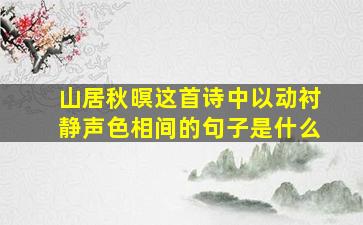 山居秋暝这首诗中以动衬静声色相间的句子是什么